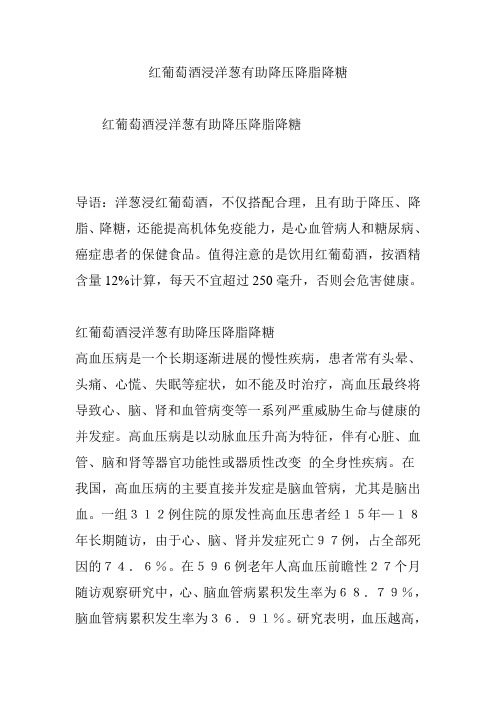 红葡萄酒浸洋葱有助降压降脂降糖

红葡萄酒浸洋葱有助降压降脂降糖

导语：洋葱浸红葡萄酒，不仅搭配合理，且有助于降压、降脂、降糖，还能提高机体免疫能力，是心血管病人和糖尿病、癌症患者的保健食品。值得注意的是饮用红葡萄酒，按酒精含量 12%计算，每天不宜超过 250 毫升，否则会危害健康。

红葡萄酒浸洋葱有助降压降脂降糖
高血压病是一个长期逐渐进展的慢性疾病，患者常有头晕、头痛、心慌、失眠等症状，如不能及时治疗，高血压最终将导致心、脑、肾和血管病变等一系列严重威胁生命与健康的并发症。高血压病是以动脉血压升高为特征，伴有心脏、血管、脑和肾等器官功能性或器质性改变 的全身性疾病。在我国，高血压病的主要直接并发症是脑血管病，尤其是脑出血。一组３１２例住院的原发性高血压患者经１５年—１８年长期随访，由于心、脑、肾并发症死亡９７例，占全部死因的７４．６％。在５９６例老年人高血压前瞻性２７个月随访观察研究中，心、脑血管病累积发生率为６８．７９％，脑血管病累积发生率为３６．９１％。研究表明，血压越高，